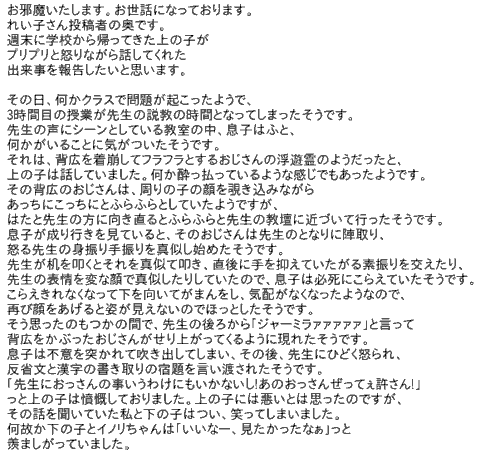 お邪魔いたします。お世話になっております。
れい子さん投稿者の奥です。
週末に学校から帰ってきた上の子が
プリプリと怒りながら話してくれた
出来事を報告したいと思います。

その日、何かクラスで問題が起こったようで、
3時間目の授業が先生の説教の時間となってしまったそうです。
先生の声にシーンとしている教室の中、息子はふと、
何かがいることに気がついたそうです。
それは、背広を着崩してフラフラとするおじさんの浮遊霊のようだったと、
上の子は話していました。何か酔っ払っているような感じでもあったようです。
その背広のおじさんは、周りの子の顔を覗き込みながら
あっちにこっちにとふらふらとしていたようですが、
はたと先生の方に向き直るとふらふらと先生の教壇に近づいて行ったそうです。
息子が成り行きを見ていると、そのおじさんは先生のとなりに陣取り、
怒る先生の身振り手振りを真似し始めたそうです。
先生が机を叩くとそれを真似て叩き、直後に手を抑えていたがる素振りを交えたり、
先生の表情を変な顔で真似したりしていたので、息子は必死にこらえていたそうです。
こらえきれなくなって下を向いてがまんをし、気配がなくなったようなので、
再び顔をあげると姿が見えないのでほっとしたそうです。
そう思ったのもつかの間で、先生の後ろから「ジャーミラァァァァァ」と言って
背広をかぶったおじさんがせり上がってくるように現れたそうです。
息子は不意を突かれて吹き出してしまい、その後、先生にひどく怒られ、
反省文と漢字の書き取りの宿題を言い渡されたそうです。
「先生におっさんの事いうわけにもいかないし!あのおっさんぜってぇ許さん!」
っと上の子は憤慨しておりました。上の子には悪いとは思ったのですが、
その話を聞いていた私と下の子はつい、笑ってしまいました。
何故か下の子とイノリちゃんは「いいなー、見たかったなぁ」っと
羨ましがっていました。